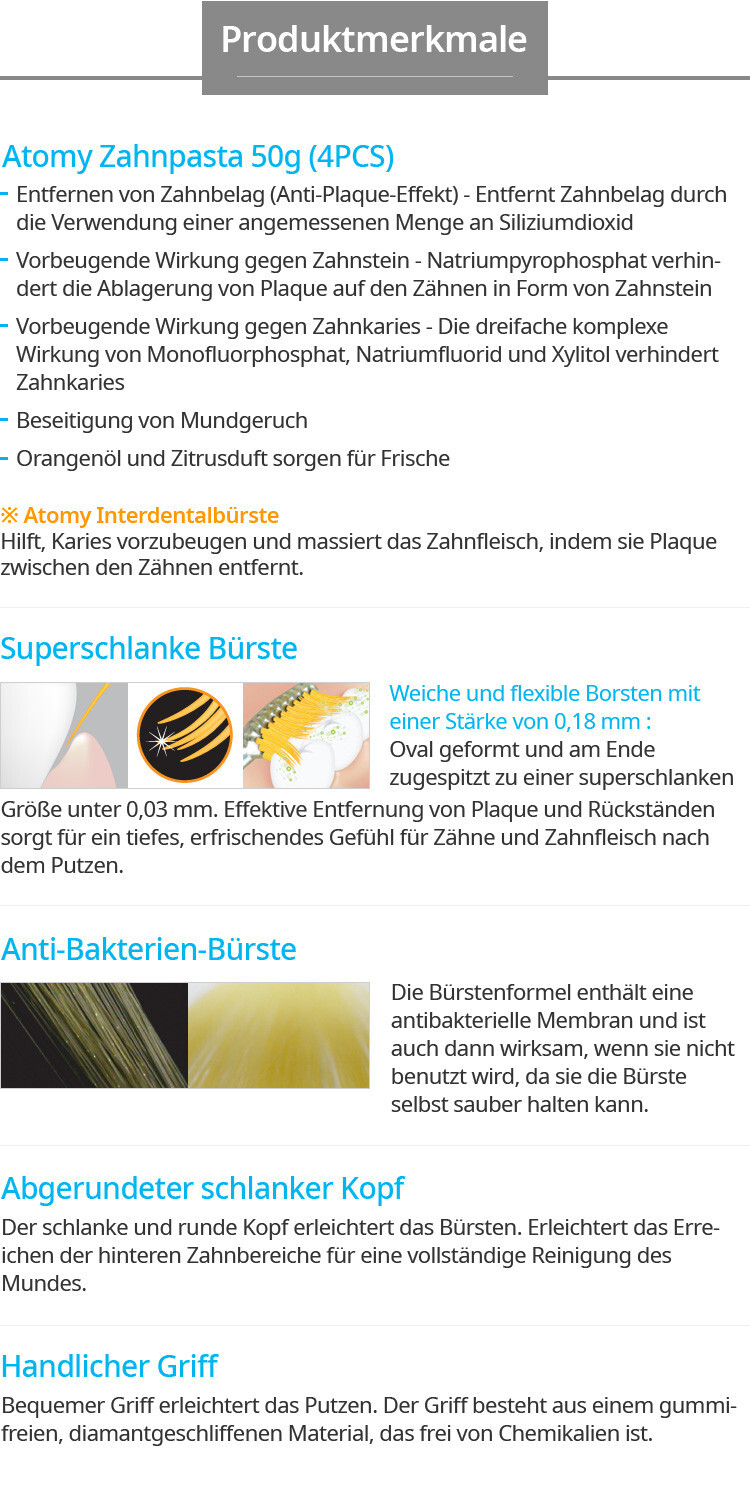 Produktmerkmale

Atomy Zahnpasta 50g (4PCS)

- Entfernen von Zahnbelag (Anti-Plaque-Effekt) - Entfernt Zahnbelag durch die Verwendung einer angemessenen Menge an Siliziumdioxid
- Vorbeugende Wirkung gegen Zahnstein - Natriumpyrophosphat verhindert die Ablagerung von Plaque auf den Zähnen in Form von Zahnstein
- Vorbeugende Wirkung gegen Zahnkaries - Die dreifache komplexe Wirkung von Monofluorphosphat, Natriumfluorid und Xylitol verhindert Zahnkaries
- Beseitigung von Mundgeruch
- Orangenöl und Zitrusduft sorgen für Frische

※ Atomy Interdentalbürste
Hilft, Karies vorzubeugen und massiert das Zahnfleisch, indem sie Plaque zwischen den Zähnen entfernt.

Superschlanke Bürste

Weiche und flexible Borsten mit einer Stärke von 0,18 mm :
Oval geformt und am Ende zugespitzt zu einer superschlanken Größe unter 0,03 mm. Effektive Entfernung von Plaque und Rückständen sorgt für ein tiefes, erfrischendes Gefühl für Zähne und Zahnfleisch nach dem Putzen.

Anti-Bakterien-Bürste

Die Bürstenformel enthält eine antibakterielle Membran und ist auch dann wirksam, wenn sie nicht benutzt wird, da sie die Bürste selbst sauber halten kann.

Abgerundeter schlanker Kopf

Der schlanke und runde Kopf erleichtert das Bürsten. Erleichtert das Erreichen der hinteren Zahnbereiche für eine vollständige Reinigung des Mundes.

Handlicher Griff

Bequemer Griff erleichtert das Putzen. Der Griff besteht aus einem gummifreien, diamantgeschliffenen Material, das frei von Chemikalien ist.